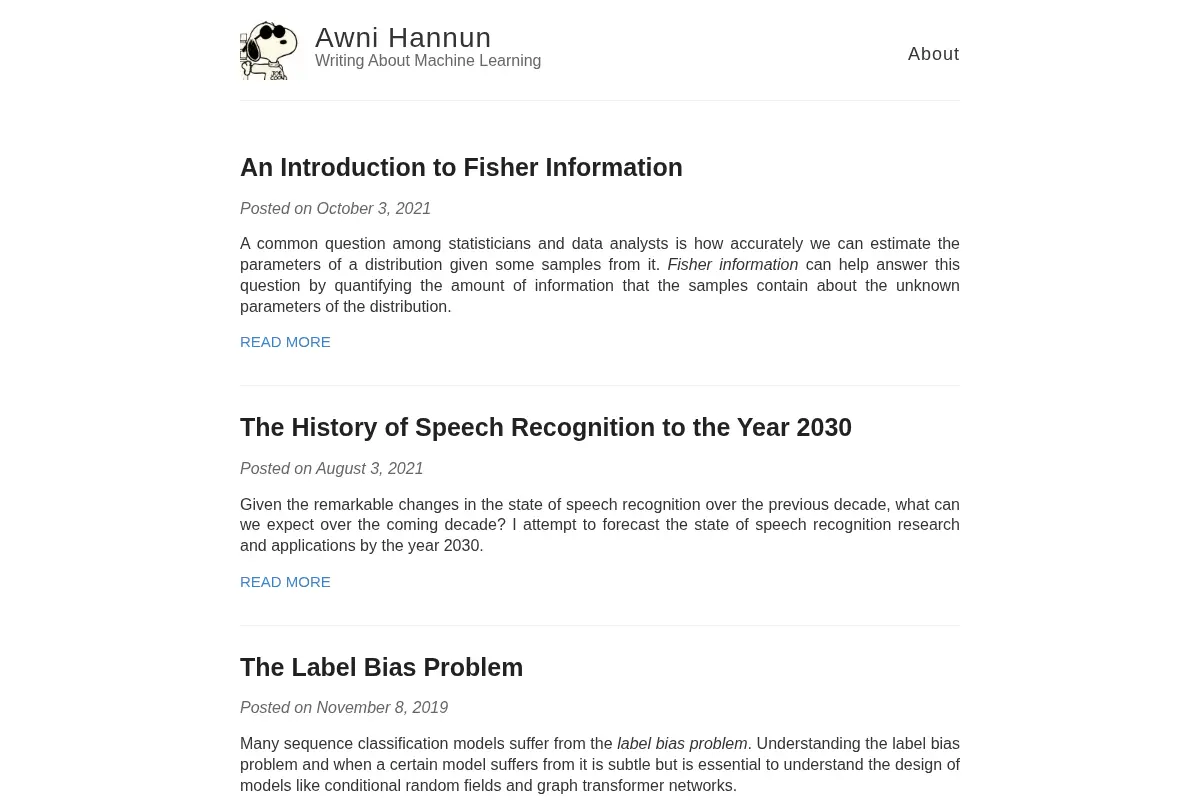 Awni Hannun
Writing About Machine Learning

About

An Introduction to Fisher Information

Posted on October 3, 2021

A common question among statisticians and data analysts is how accurately we can estimate the parameters of a distribution given some samples from it. Fisher information can help answer this question by quantifying the amount of information that the samples contain about the unknown parameters of the distribution.

READ MORE

The History of Speech Recognition to the Year 2030

Posted on August 3, 2021

Given the remarkable changes in the state of speech recognition over the previous decade, what can we expect over the coming decade? I attempt to forecast the state of speech recognition research and applications by the year 2030.

READ MORE

The Label Bias Problem

Posted on November 8, 2019

Many sequence classification models suffer from the label bias problem. Understanding the label bias problem and when a certain model suffers from it is subtle but is essential to understand the design of models like conditional random fields and graph transformer networks.